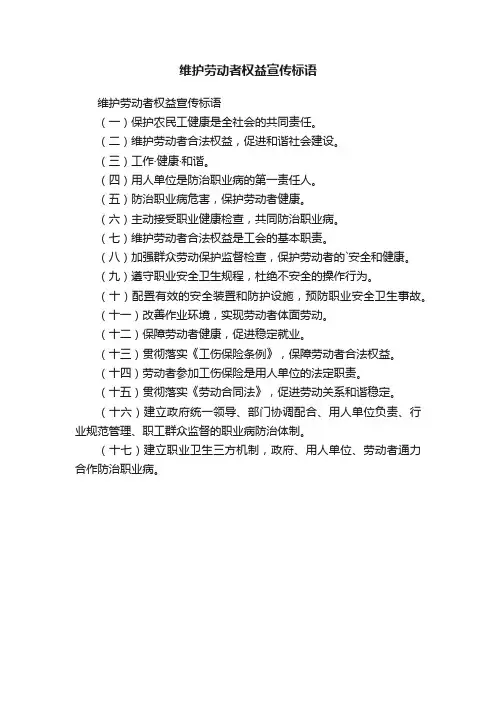 维护劳动者权益宣传标语

维护劳动者权益宣传标语

（一）保护农民工健康是全社会的共同责任。

（二）维护劳动者合法权益，促进和谐社会建设。

（三）工作·健康·和谐。

（四）用人单位是防治职业病的第一责任人。

（五）防治职业病危害，保护劳动者健康。

（六）主动接受职业健康检查，共同防治职业病。

（七）维护劳动者合法权益是工会的基本职责。

（八）加强群众劳动保护监督检查，保护劳动者的`安全和健康。

（九）遵守职业安全卫生规程，杜绝不安全的操作行为。

（十）配置有效的安全装置和防护设施，预防职业安全卫生事故。

（十一）改善作业环境，实现劳动者体面劳动。

（十二）保障劳动者健康，促进稳定就业。

（十三）贯彻落实《工伤保险条例》，保障劳动者合法权益。

（十四）劳动者参加工伤保险是用人单位的法定职责。

（十五）贯彻落实《劳动合同法》，促进劳动关系和谐稳定。

（十六）建立政府统一领导、部门协调配合、用人单位负责、行业规范管理、职工群众监督的职业病防治体制。

（十七）建立职业卫生三方机制，政府、用人单位、劳动者通力合作防治职业病。